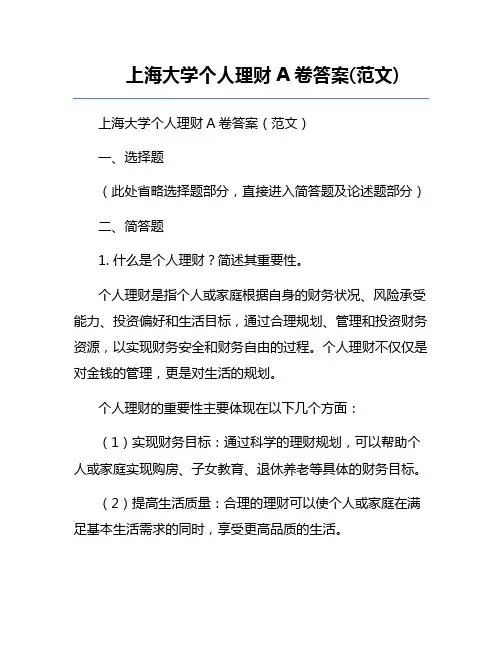 上海大学个人理财 A 卷答案(范文)

上海大学个人理财 A 卷答案（范文）

一、选择题

（此处省略选择题部分，直接进入简答题及论述题部分）

二、简答题

1. 什么是个人理财？简述其重要性。

个人理财是指个人或家庭根据自身的财务状况、风险承受能力、投资偏好和生活目标，通过合理规划、管理和投资财务资源，以实现财务安全和财务自由的过程。个人理财不仅仅是对金钱的管理，更是对生活的规划。

个人理财的重要性主要体现在以下几个方面：

（1）实现财务目标：通过科学的理财规划，可以帮助个人或家庭实现购房、子女教育、退休养老等具体的财务目标。

（2）提高生活质量：合理的理财可以使个人或家庭在满足基本生活需求的同时，享受更高品质的生活。